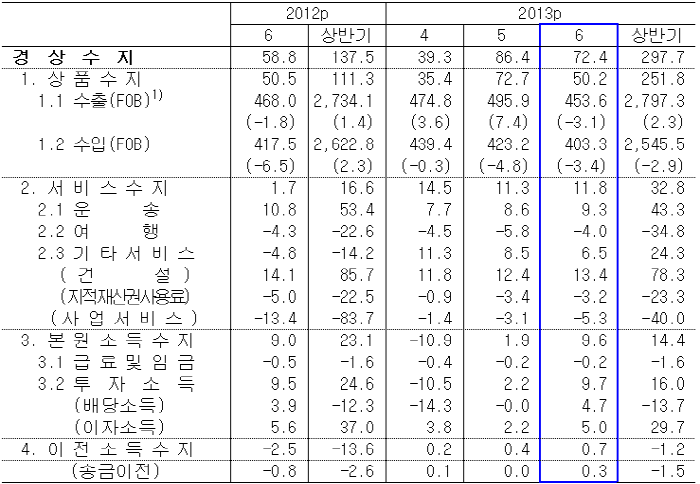 | | 2012p | | 2013p | | | |
|---|---|---|---|---|---|---|
| | 6 | 상반기 | 4 | 5 | 6 | 상반기 |
| 경 상 수 지 | 58.8 | 137.5 | 39.3 | 86.4 | 72.4 | 297.7 |
| 1. 상 품 수 지 | 50.5 | 111.3 | 35.4 | 72.7 | 50.2 | 251.8 |
| 1.1 수출(FOB)$^{1)}$ | 468.0 | 2,734.1 | 474.8 | 495.9 | 453.6 | 2,797.3 |
| | (-1.8) | (1.4) | (3.6) | (7.4) | (-3.1) | (2.3) |
| 1.2 수입(FOB) | 417.5 | 2,622.8 | 439.4 | 423.2 | 403.3 | 2,545.5 |
| | (-6.5) | (2.3) | (-0.3) | (-4.8) | (-3.4) | (-2.9) |
| 2. 서 비 스 수 지 | 1.7 | 16.6 | 14.5 | 11.3 | 11.8 | 32.8 |
| 2.1 운 송 | 10.8 | 53.4 | 7.7 | 8.6 | 9.3 | 43.3 |
| 2.2 여 행 | -4.3 | -22.6 | -4.5 | -5.8 | -4.0 | -34.8 |
| 2.3 기 타 서 비 스 | -4.8 | -14.2 | 11.3 | 8.5 | 6.5 | 24.3 |
| ( 건 설 ) | 14.1 | 85.7 | 11.8 | 12.4 | 13.4 | 78.3 |
| (지적재산권사용료) | -5.0 | -22.5 | -0.9 | -3.4 | -3.2 | -23.3 |
| ( 사 업 서 비 스 ) | -13.4 | -83.7 | -1.4 | -3.1 | -5.3 | -40.0 |
| 3. 본 원 소 득 수 지 | 9.0 | 23.1 | -10.9 | 1.9 | 9.6 | 14.4 |
| 3.1 급 료 및 임 금 | -0.5 | -1.6 | -0.4 | -0.2 | -0.2 | -1.6 |
| 3.2 투 자 소 득 | 9.5 | 24.6 | -10.5 | 2.2 | 9.7 | 16.0 |
| (배당소득) | 3.9 | -12.3 | -14.3 | -0.0 | 4.7 | -13.7 |
| (이자소득) | 5.6 | 37.0 | 3.8 | 2.2 | 5.0 | 29.7 |
| 4. 이 전 소 득 수 지 | -2.5 | -13.6 | 0.2 | 0.4 | 0.7 | -1.2 |
| (송금이전) | -0.8 | -2.6 | 0.1 | 0.0 | 0.3 | -1.5 |